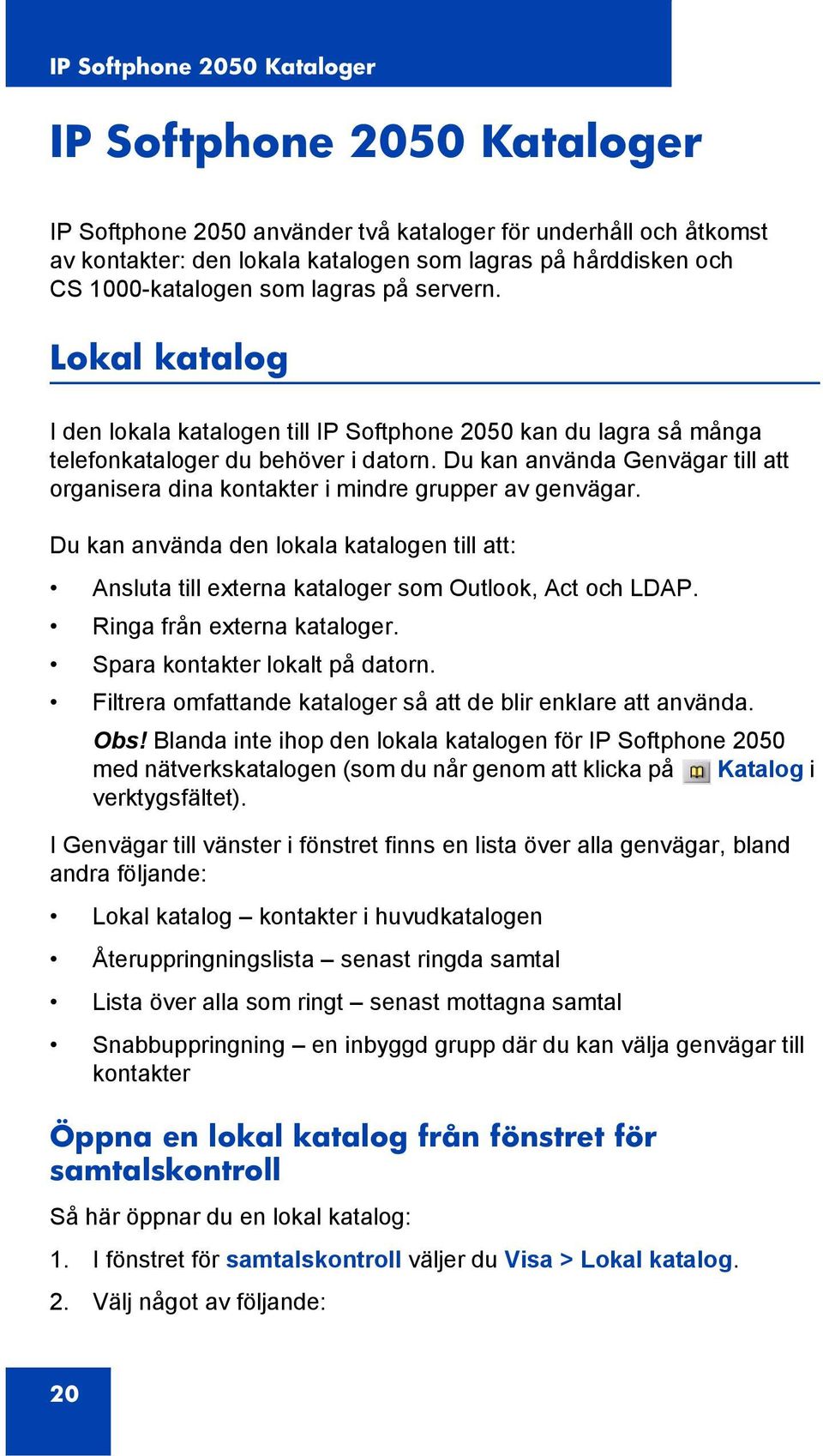 IP Softphone 2050 Kataloger

IP Softphone 2050 Kataloger

IP Softphone 2050 använder två kataloger för underhåll och åtkomst av kontakter: den lokala katalogen som lagras på hårddisken och CS 1000-katalogen som lagras på servern.

Lokal katalog

I den lokala katalogen till IP Softphone 2050 kan du lagra så många telefonkataloger du behöver i datorn. Du kan använda Genvägar till att organisera dina kontakter i mindre grupper av genvägar.

Du kan använda den lokala katalogen till att:

• Ansluta till externa kataloger som Outlook, Act och LDAP.
• Ringa från externa kataloger.
• Spara kontakter lokalt på datorn.
• Filtrera omfattande kataloger så att de blir enklare att använda.

Obs! Blanda inte ihop den lokala katalogen för IP Softphone 2050 med nätverkskatalogen (som du når genom att klicka på Katalog i verktygsfältet).

I Genvägar till vänster i fönstret finns en lista över alla genvägar, bland andra följande:

• Lokal katalog – kontakter i huvudkatalogen
• Återuppringningslista – senast ringda samtal
• Lista över alla som ringt – senast mottagna samtal
• Snabbuppringning – en inbyggd grupp där du kan välja genvägar till kontakter

Öppna en lokal katalog från fönstret för samtalskontroll

Så här öppnar du en lokal katalog:

1. I fönstret för samtalskontroll väljer du Visa > Lokal katalog.
2. Välj något av följande:

20